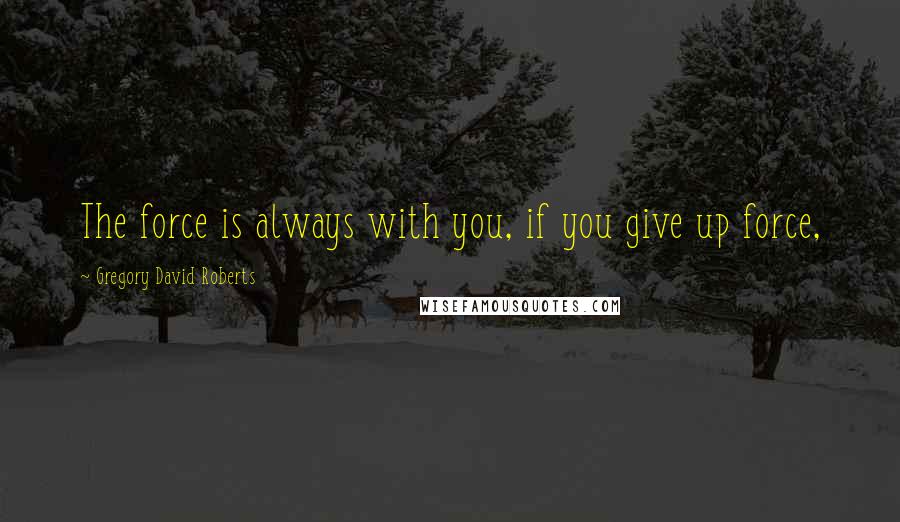 The force is always with you, if you give up force,

~ Gregory David Roberts

WISEFAMOUSQUOTES.COM